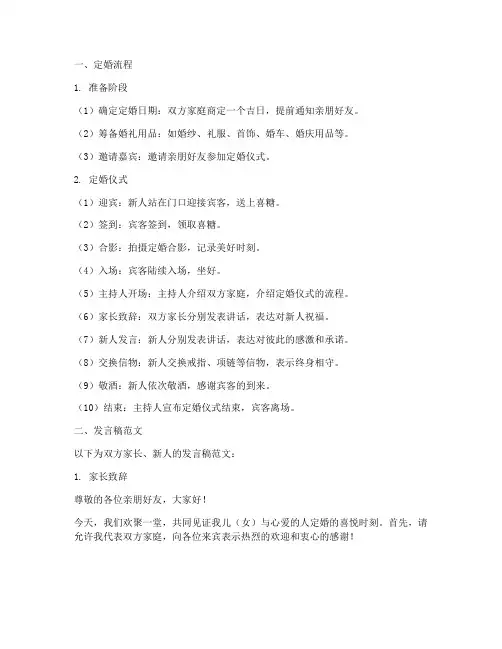 一、定婚流程

1. 准备阶段

（1）确定定婚日期：双方家庭商定一个吉日，提前通知亲朋好友。

（2）筹备婚礼用品：如婚纱、礼服、首饰、婚车、婚庆用品等。

（3）邀请嘉宾：邀请亲朋好友参加定婚仪式。

2. 定婚仪式

（1）迎宾：新人站在门口迎接宾客，送上喜糖。

（2）签到：宾客签到，领取喜糖。

（3）合影：拍摄定婚合影，记录美好时刻。

（4）入场：宾客陆续入场，坐好。

（5）主持人开场：主持人介绍双方家庭，介绍定婚仪式的流程。

（6）家长致辞：双方家长分别发表讲话，表达对新人祝福。

（7）新人发言：新人分别发表讲话，表达对彼此的感激和承诺。

（8）交换信物：新人交换戒指、项链等信物，表示终身相守。

（9）敬酒：新人依次敬酒，感谢宾客的到来。

（10）结束：主持人宣布定婚仪式结束，宾客离场。

二、发言稿范文

以下为双方家长、新人的发言稿范文：

1. 家长致辞

尊敬的各位亲朋好友，大家好！

今天，我们欢聚一堂，共同见证我儿（女）与心爱的人定婚的喜悦时刻。首先，请允许我代表双方家庭，向各位来宾表示热烈的欢迎和衷心的感谢！